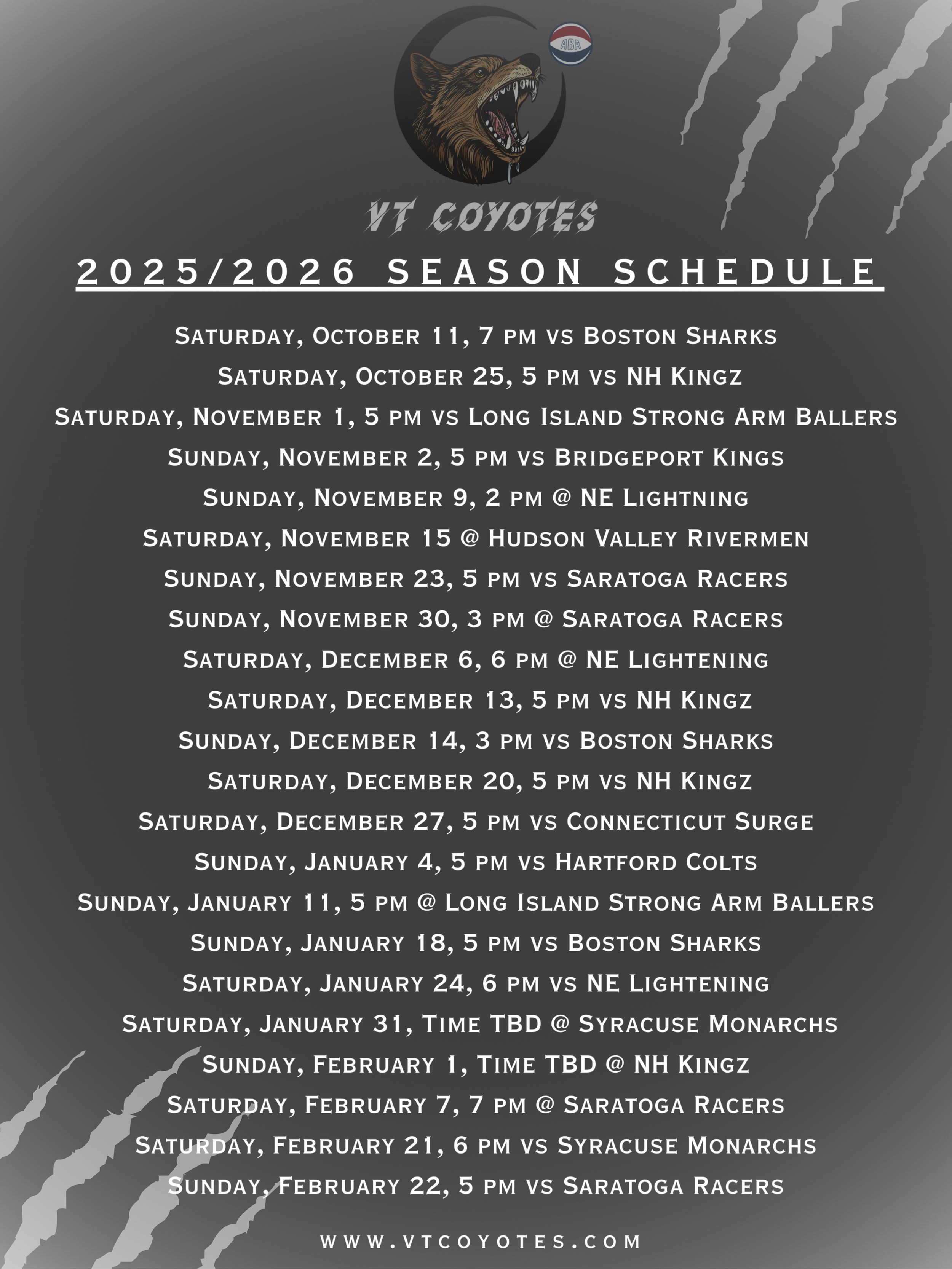 ABA

VT COYOTES

2025/2026 SEASON SCHEDULE

Saturday, October 11, 7 pm vs Boston Sharks
Saturday, October 25, 5 pm vs NH Kingz
Saturday, November 1, 5 pm vs Long Island Strong Arm Ballers
Sunday, November 2, 5 pm vs Bridgeport Kings
Sunday, November 9, 2 pm @ NE Lightning
Saturday, November 15 @ Hudson Valley Rivermen
Sunday, November 23, 5 pm vs Saratoga Racers
Sunday, November 30, 3 pm @ Saratoga Racers
Saturday, December 6, 6 pm @ NE Lightening
Saturday, December 13, 5 pm vs NH Kingz
Sunday, December 14, 3 pm vs Boston Sharks
Saturday, December 20, 5 pm vs NH Kingz
Saturday, December 27, 5 pm vs Connecticut Surge
Sunday, January 4, 5 pm vs Hartford Colts
Sunday, January 11, 5 pm @ Long Island Strong Arm Ballers
Sunday, January 18, 5 pm vs Boston Sharks
Saturday, January 24, 6 pm vs NE Lightening
Saturday, January 31, Time TBD @ Syracuse Monarchs
Sunday, February 1, Time TBD @ NH Kingz
Saturday, February 7, 7 pm @ Saratoga Racers
Saturday, February 21, 6 pm vs Syracuse Monarchs
Sunday, February 22, 5 pm vs Saratoga Racers

WWW.VTCOYOTES.COM